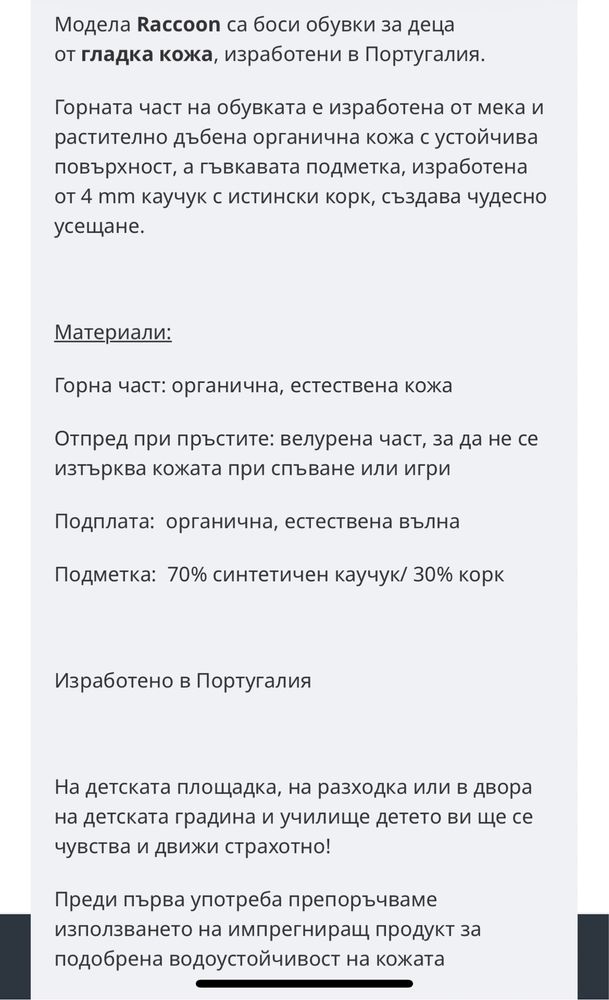 Модела Raccoon са боси обувки за деца от гладка кожа, изработени в Португалия.

Горната част на обувката е изработена от мека и растително дъбена органична кожа с устойчива повърхност, а гъвкавата подметка, изработена от 4 mm каучук с истински корк, създава чудесно усещане.

Материали:

Горна част: органична, естествена кожа

Отпред при пръстите: велурена част, за да не се изтърква кожата при спъване или игри

Подплата: органична, естествена вълна

Подметка: 70% синтетичен каучук/ 30% корк

Изработено в Португалия

На детската площадка, на разходка или в двора на детската градина и училище детето ви ще се чувства и движи страхотно!

Преди първа употреба препоръчваме използването на импрегниращ продукт за подобрена водоустойчивост на кожата